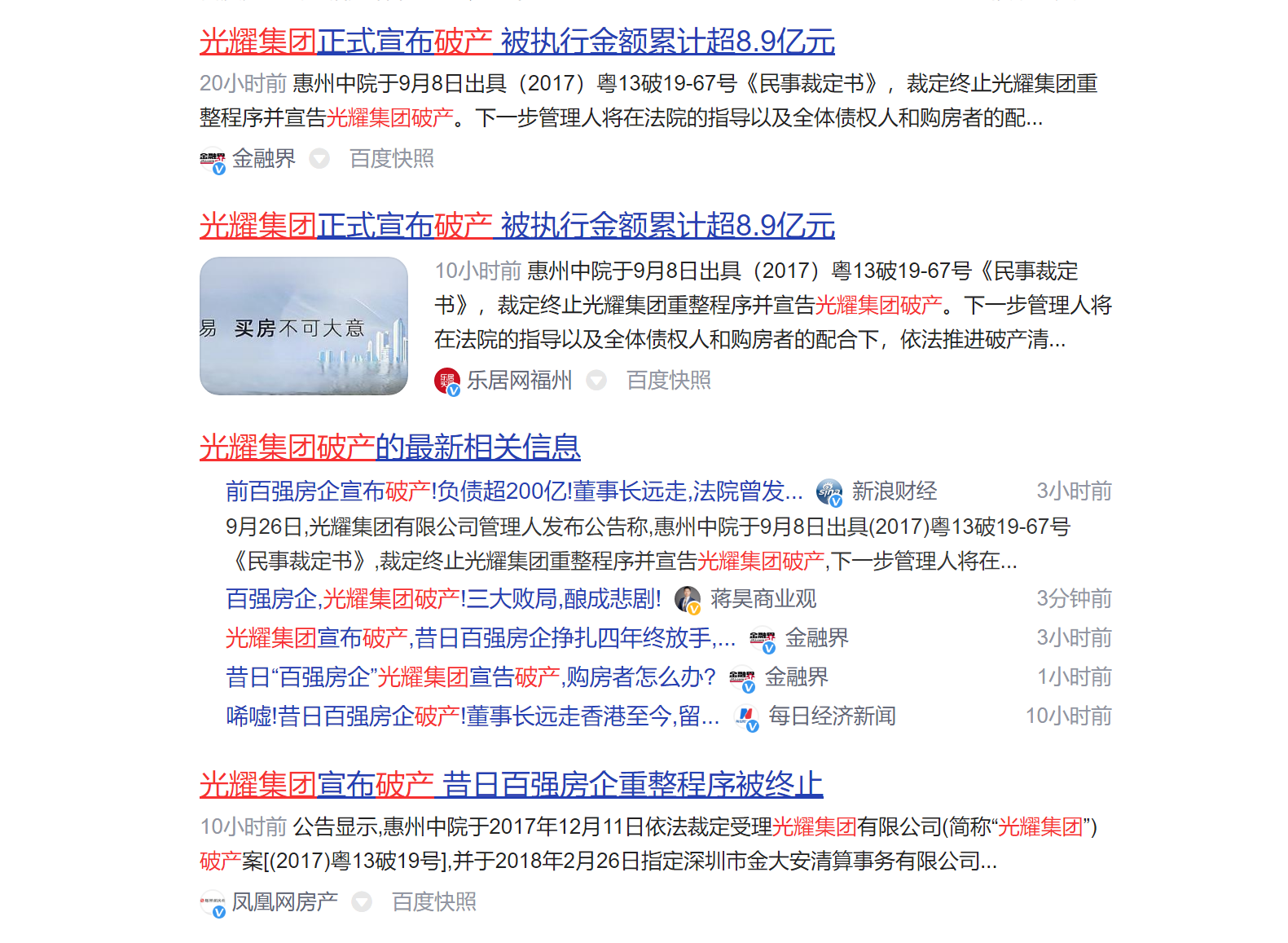 光耀集团正式宣布破产 被执行金额累计超8.9亿元

20小时前 惠州中院于9月8日出具（2017）粤13破19-67号《民事裁定书》，裁定终止光耀集团重整程序并宣告光耀集团破产。下一步管理人将在法院的指导以及全体债权人和购房者的配...

金融界 百度快照

光耀集团正式宣布破产 被执行金额累计超8.9亿元

易 买房不可大意

10小时前 惠州中院于9月8日出具（2017）粤13破19-67号《民事裁定书》，裁定终止光耀集团重整程序并宣告光耀集团破产。下一步管理人将在法院的指导以及全体债权人和购房者的配合下，依法推进破产清...

乐居网福州 百度快照

光耀集团破产的最新相关信息

前百强房企宣布破产!负债超200亿!董事长远走,法院曾发... 新浪财经 3小时前

9月26日,光耀集团有限公司管理人发布公告称,惠州中院于9月8日出具(2017)粤13破19-67号《民事裁定书》,裁定终止光耀集团重整程序并宣告光耀集团破产,下一步管理人将在...

百强房企,光耀集团破产!三大败局,酿成悲剧! 蒋昊商业观 3分钟前

光耀集团宣布破产,昔日百强房企挣扎四年终放手,... 金融界 3小时前

昔日“百强房企”光耀集团宣告破产,购房者怎么办? 金融界 1小时前

唏嘘!昔日百强房企破产!董事长远走香港至今,留... 每日经济新闻 10小时前

光耀集团宣布破产 昔日百强房企重整程序被终止

10小时前 公告显示,惠州中院于2017年12月11日依法裁定受理光耀集团有限公司(简称“光耀集团”)破产案[(2017)粤13破19号],并于2018年2月26日指定深圳市金大安清算事务有限公司...

凤凰网房产 百度快照